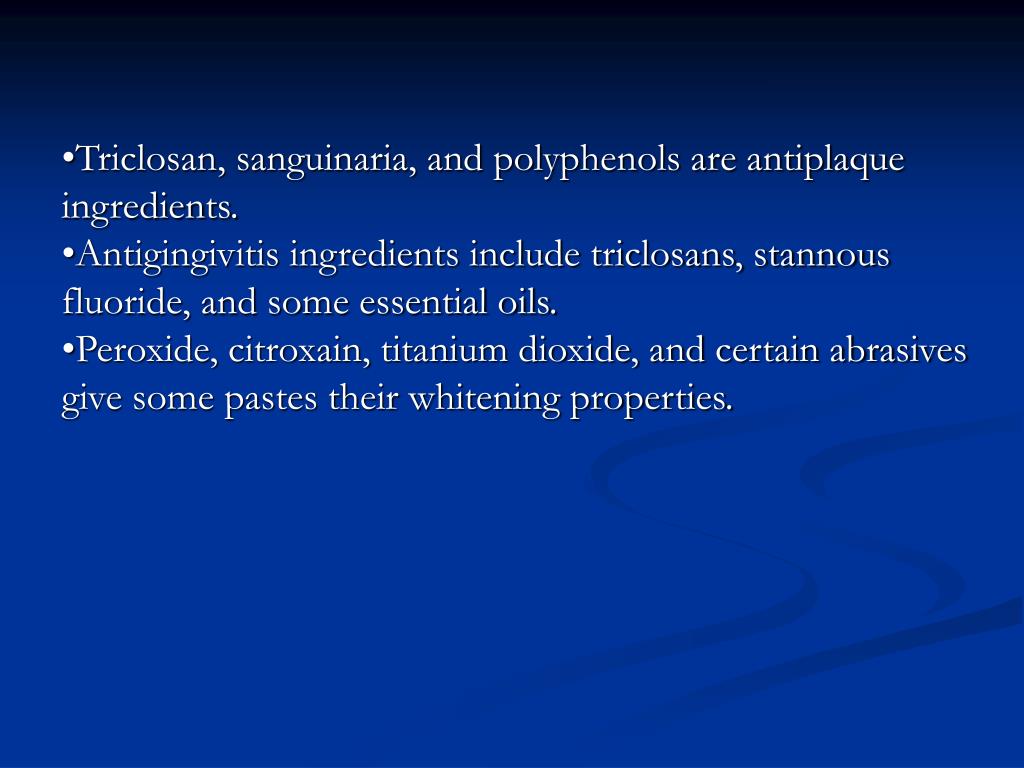 •Triclosan, sanguinaria, and polyphenols are antiplaque ingredients.
•Antigingivitis ingredients include triclosans, stannous fluoride, and some essential oils.
•Peroxide, citroxain, titanium dioxide, and certain abrasives give some pastes their whitening properties.